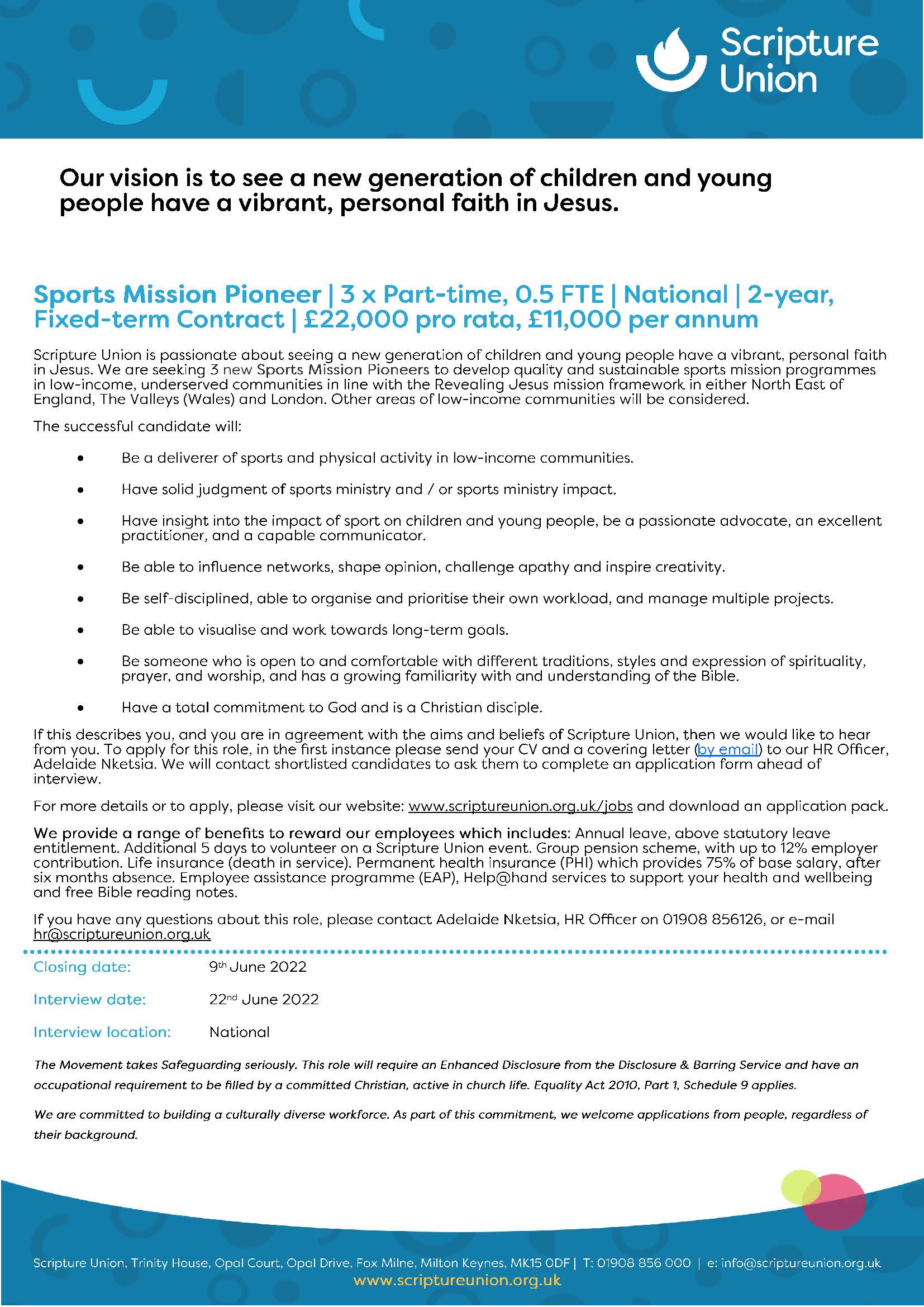 Scripture Union

Our vision is to see a new generation of children and young people have a vibrant, personal faith in Jesus.

Sports Mission Pioneer | 3 x Part-time, 0.5 FTE | National | 2-year, Fixed-term Contract | £22,000 pro rata, £11,000 per annum

Scripture Union is passionate about seeing a new generation of children and young people have a vibrant, personal faith in Jesus. We are seeking 3 new Sports Mission Pioneers to develop quality and sustainable sports mission programmes in low-income, underserved communities in line with the Revealing Jesus mission framework in either North East of England, The Valleys (Wales) and London. Other areas of low-income communities will be considered.

The successful candidate will:

• Be a deliverer of sports and physical activity in low-income communities.

• Have solid judgment of sports ministry and / or sports ministry impact.

• Have insight into the impact of sport on children and young people, be a passionate advocate, an excellent practitioner, and a capable communicator.

• Be able to influence networks, shape opinion, challenge apathy and inspire creativity.

• Be self-disciplined, able to organise and prioritise their own workload, and manage multiple projects.

• Be able to visualise and work towards long-term goals.

• Be someone who is open to and comfortable with different traditions, styles and expression of spirituality, prayer, and worship, and has a growing familiarity with and understanding of the Bible.

• Have a total commitment to God and is a Christian disciple.

If this describes you, and you are in agreement with the aims and beliefs of Scripture Union, then we would like to hear from you. To apply for this role, in the first instance please send your CV and a covering letter (by email) to our HR Officer, Adelaide Nketsia. We will contact shortlisted candidates to ask them to complete an application form ahead of interview.

For more details or to apply, please visit our website: www.scriptureunion.org.uk/jobs and download an application pack.

We provide a range of benefits to reward our employees which includes: Annual leave, above statutory leave entitlement. Additional 5 days to volunteer on a Scripture Union event. Group pension scheme, with up to 12% employer contribution. Life insurance (death in service). Permanent health insurance (PHI) which provides 75% of base salary, after six months absence. Employee assistance programme (EAP), Help@hand services to support your health and wellbeing and free Bible reading notes.

If you have any questions about this role, please contact Adelaide Nketsia, HR Officer on 01908 856126, or e-mail hr@scriptureunion.org.uk

Closing date: 9th June 2022

Interview date: 22nd June 2022

Interview location: National

The Movement takes Safeguarding seriously. This role will require an Enhanced Disclosure from the Disclosure & Barring Service and have an occupational requirement to be filled by a committed Christian, active in church life. Equality Act 2010, Part 1, Schedule 9 applies.

We are committed to building a culturally diverse workforce. As part of this commitment, we welcome applications from people, regardless of their background.

Scripture Union, Trinity House, Opal Court, Opal Drive, Fox Milne, Milton Keynes, MK15 0DF | T: 01908 856 000 | e: info@scriptureunion.org.uk
www.scriptureunion.org.uk